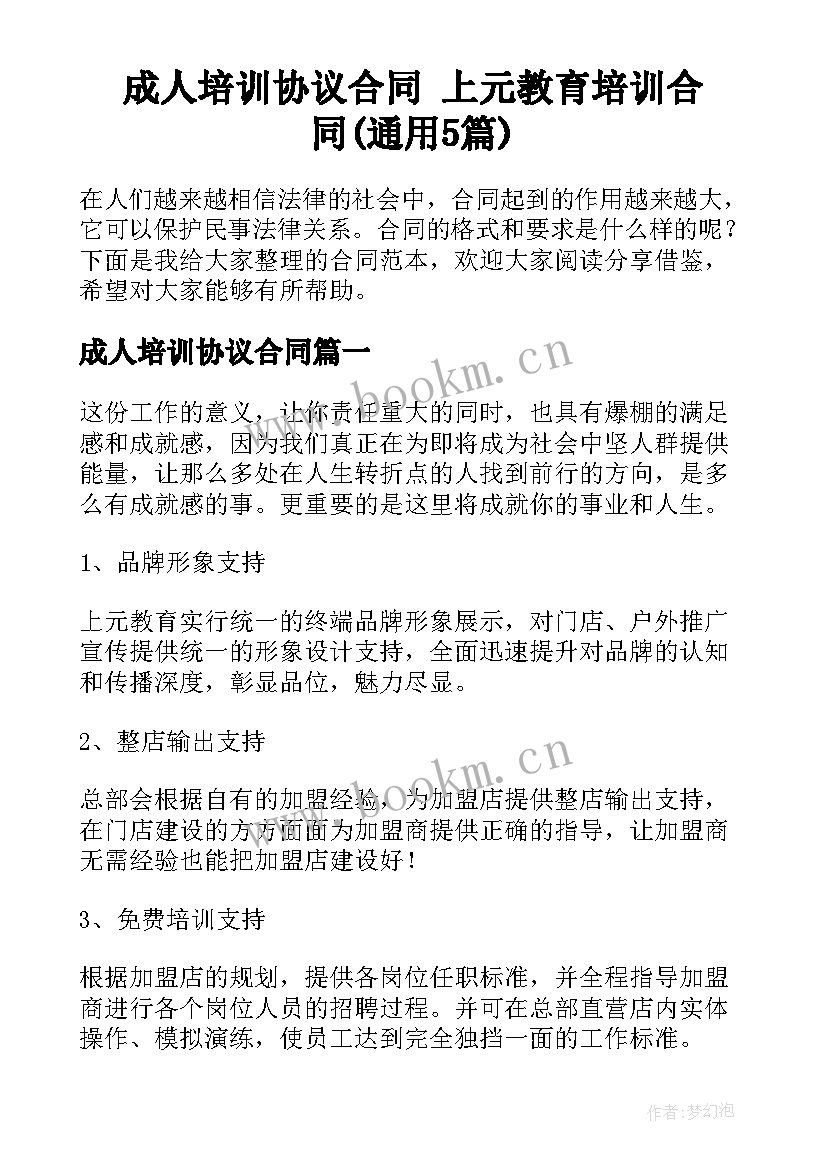 成人培训协议合同 上元教育培训合同(通用5篇)

在人们越来越相信法律的社会中，合同起到的作用越来越大，它可以保护民事法律关系。合同的格式和要求是什么样的呢？下面是我给大家整理的合同范本，欢迎大家阅读分享借鉴，希望对大家能够有所帮助。

成人培训协议合同篇一

www.bookm.cn

这份工作的意义，让你责任重大的同时，也具有爆棚的满足感和成就感，因为我们真正在为即将成为社会中坚人群提供能量，让那么多处在人生转折点的人找到前行的方向，是多么有成就感的事。更重要的是这里将成就你的事业和人生。

1、品牌形象支持

上元教育实行统一的终端品牌形象展示，对门店、户外推广宣传提供统一的形象设计支持，全面迅速提升对品牌的认知和传播深度，彰显品位，魅力尽显。

2、整店输出支持

www.bookm.cn

总部会根据自有的加盟经验，为加盟店提供整店输出支持，在门店建设的方方面面为加盟商提供正确的指导，让加盟商无需经验也能把加盟店建设好！

3、免费培训支持

根据加盟店的规划，提供各岗位任职标准，并全程指导加盟商进行各个岗位人员的招聘过程。并可在总部直营店内实体操作、模拟演练，使员工达到完全独挡一面的工作标准。

作者：梦幻泡